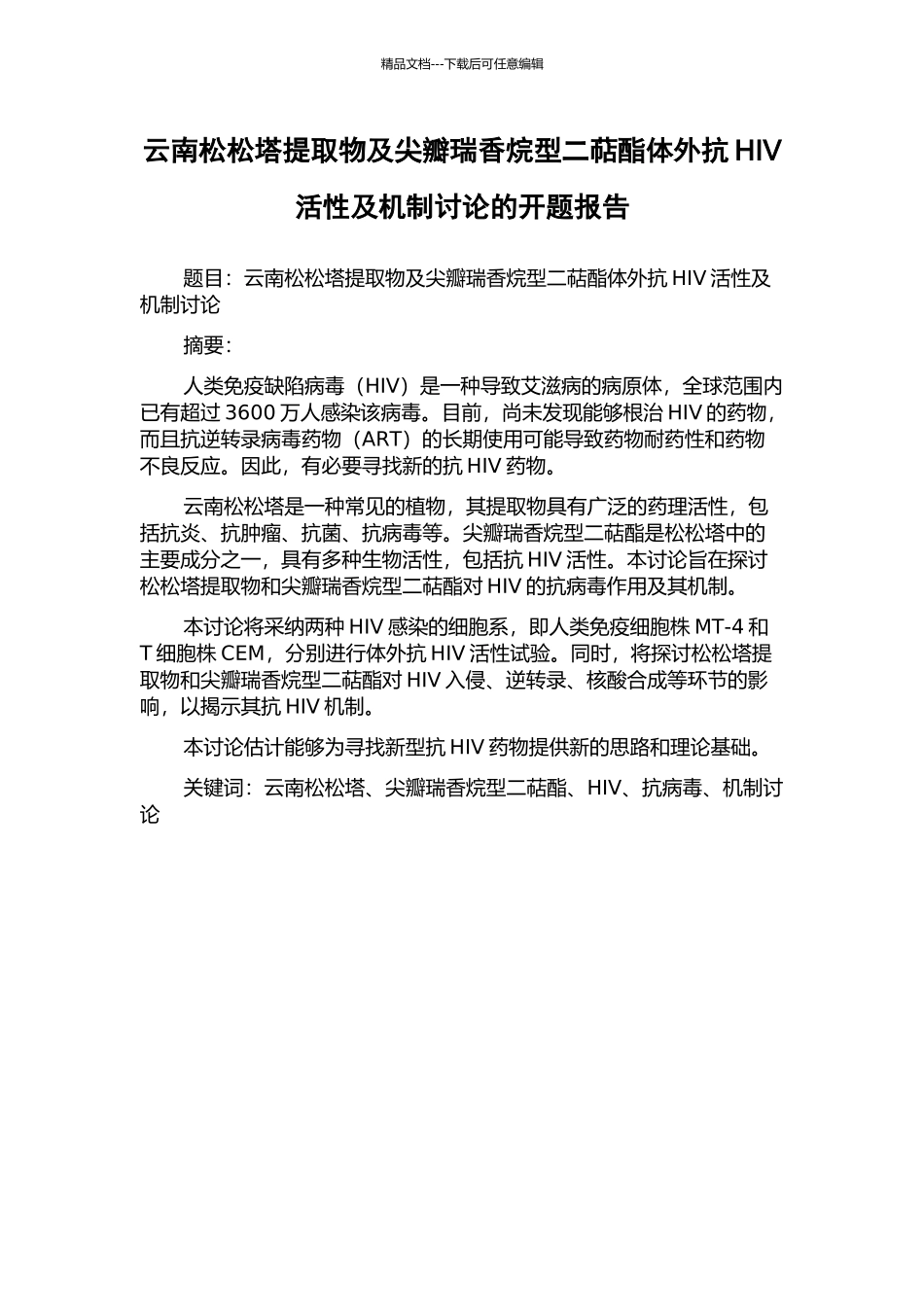 精品文档---下载后可任意编辑

云南松松塔提取物及尖瓣瑞香烷型二萜酯体外抗 HIV 活性及机制讨论的开题报告

题目：云南松松塔提取物及尖瓣瑞香烷型二萜酯体外抗 HIV 活性及机制讨论

摘要：

人类免疫缺陷病毒（HIV）是一种导致艾滋病的病原体，全球范围内已有超过 3600 万人感染该病毒。目前，尚未发现能够根治 HIV 的药物，而且抗逆转录病毒药物（ART）的长期使用可能导致药物耐药性和药物不良反应。因此，有必要寻找新的抗 HIV 药物。

云南松松塔是一种常见的植物，其提取物具有广泛的药理活性，包括抗炎、抗肿瘤、抗菌、抗病毒等。尖瓣瑞香烷型二萜酯是松松塔中的主要成分之一，具有多种生物活性，包括抗 HIV 活性。本讨论旨在探讨松松塔提取物和尖瓣瑞香烷型二萜酯对 HIV 的抗病毒作用及其机制。

本讨论将采纳两种 HIV 感染的细胞系，即人类免疫细胞株 MT-4 和 T 细胞株 CEM，分别进行体外抗 HIV 活性试验。同时，将探讨松松塔提取物和尖瓣瑞香烷型二萜酯对 HIV 入侵、逆转录、核酸合成等环节的影响，以揭示其抗 HIV 机制。

本讨论估计能够为寻找新型抗 HIV 药物提供新的思路和理论基础。

关键词：云南松松塔、尖瓣瑞香烷型二萜酯、HIV、抗病毒、机制讨论